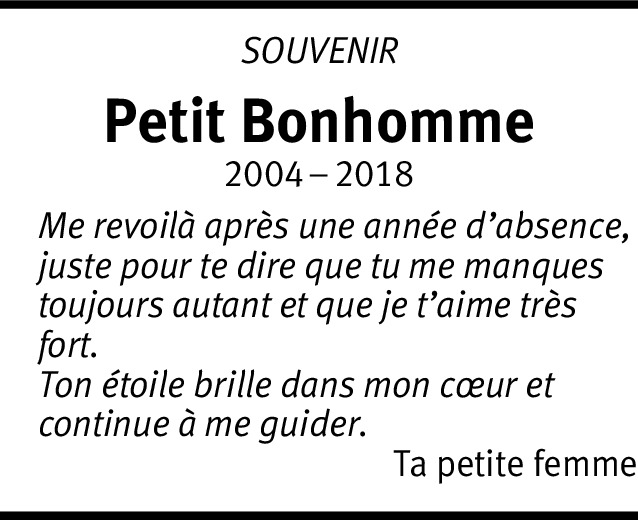 SOUVENIR

Petit Bonhomme

2004 – 2018

Me revoilà après une année d'absence, juste pour te dire que tu me manques toujours autant et que je t'aime très fort.

Ton étoile brille dans mon cœur et continue à me guider.

Ta petite femme